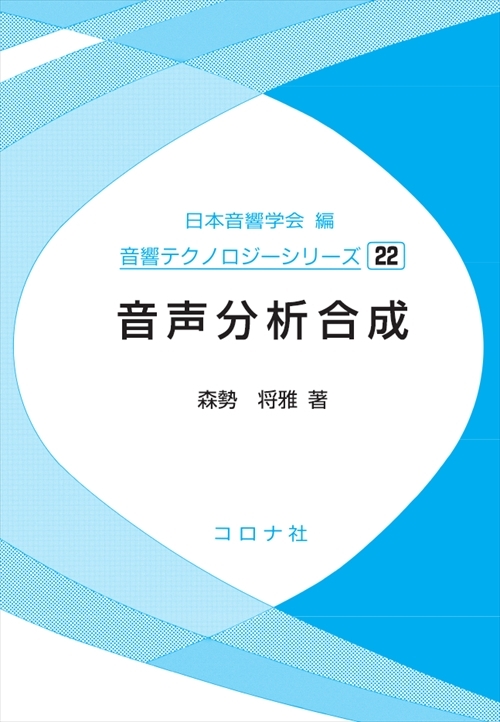 日本音響学会 編

音響テクノロジーシリーズ 22

音声分析合成

森勢 将雅 著

コロナ社